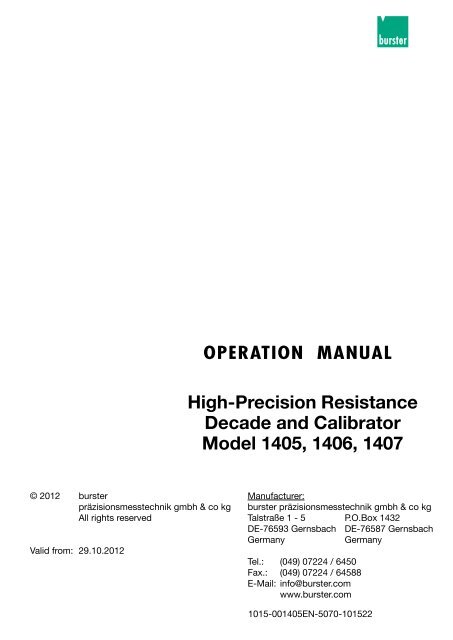 burster

OPERATION MANUAL

High-Precision Resistance Decade and Calibrator Model 1405, 1406, 1407

© 2012 burster präzisionsmesstechnik gmbh & co kg
All rights reserved

Valid from: 29.10.2012

Manufacturer:
burster präzisionsmesstechnik gmbh & co kg
Talstraße 1 - 5
DE-76593 Gernsbach
Germany

P.O.Box 1432
DE-76587 Gernsbach
Germany

Tel.: (049) 07224 / 6450
Fax.: (049) 07224 / 64588
E-Mail: info@burster.com
www.burster.com

1015-001405EN-5070-101522